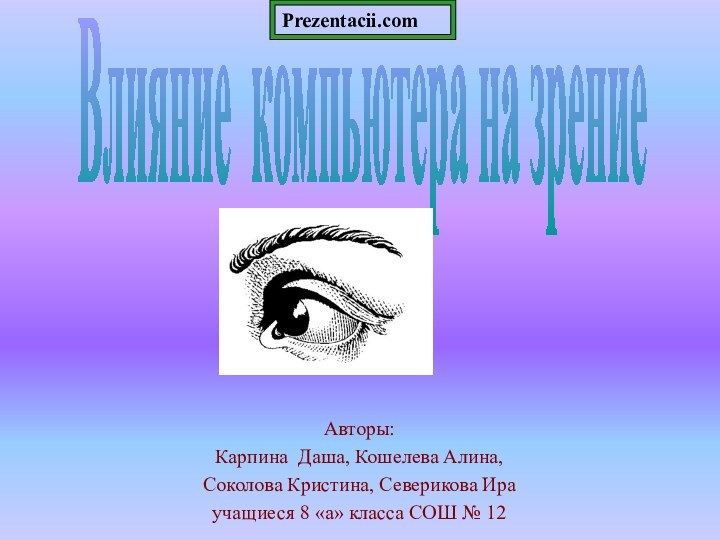 Prezentacii.com

Влияние компьютера на зрение

Авторы:
Карпина Даша, Кошелева Алина,
Соколова Кристина, Северикова Ира
учащиеся 8 «а» класса СОШ № 12